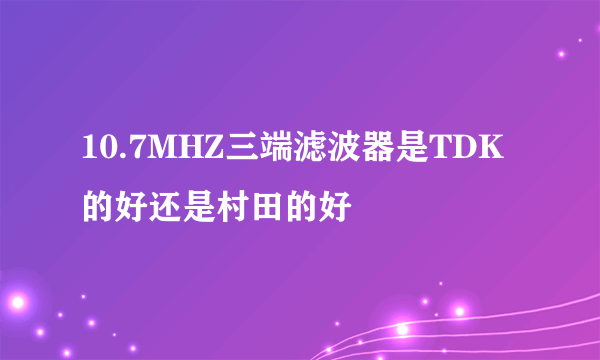 10.7MHZ三端滤波器是TDK的好还是村田的好